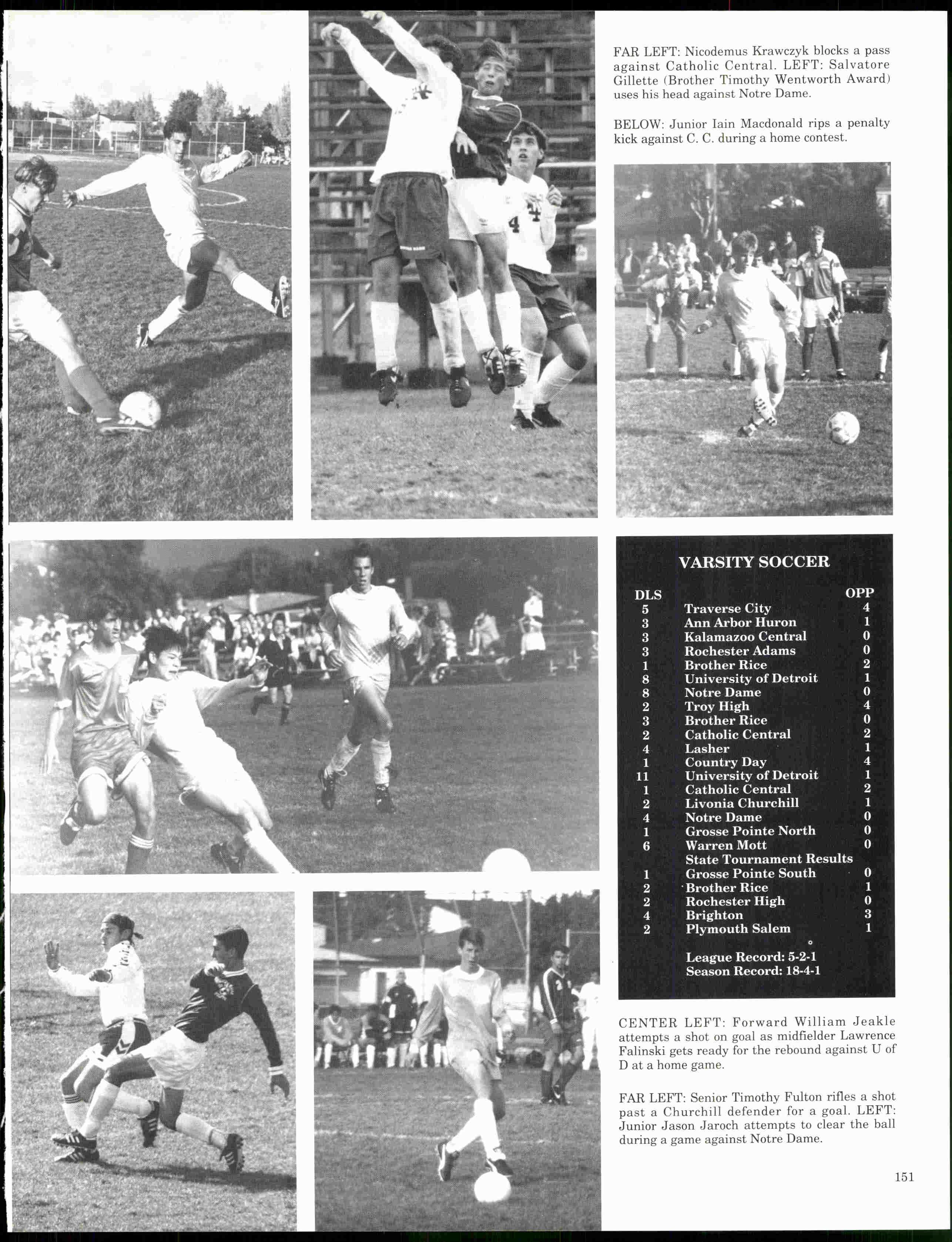 FAR LEFT: Nicodemus Krawczyk blocks a pass against Catholic Central. LEFT: Salvatore Gillette (Brother Timothy Wentworth Award) uses his head against Notre Dame.

BELOW: Junior Iain Macdonald rips a penalty kick against C. C. during a home contest.

VARSITY SOCCER

| DLS | | OPP |
|---|---|---|
| 5 | Traverse City | 4 |
| 3 | Ann Arbor Huron | 1 |
| 3 | Kalamazoo Central | 0 |
| 3 | Rochester Adams | 0 |
| 1 | Brother Rice | 2 |
| 8 | University of Detroit | 1 |
| 8 | Notre Dame | 0 |
| 2 | Troy High | 4 |
| 3 | Brother Rice | 0 |
| 2 | Catholic Central | 2 |
| 4 | Lasher | 1 |
| 1 | Country Day | 4 |
| 11 | University of Detroit | 1 |
| 1 | Catholic Central | 2 |
| 2 | Livonia Churchill | 1 |
| 4 | Notre Dame | 0 |
| 1 | Grosse Pointe North | 0 |
| 6 | Warren Mott | 0 |
| | State Tournament Results | |
| 1 | Grosse Pointe South | 0 |
| 2 | Brother Rice | 1 |
| 2 | Rochester High | 0 |
| 4 | Brighton | 3 |
| 2 | Plymouth Salem | 1 |

League Record: 5-2-1
Season Record: 18-4-1

CENTER LEFT: Forward William Jeakle attempts a shot on goal as midfielder Lawrence Falinski gets ready for the rebound against U of D at a home game.

FAR LEFT: Senior Timothy Fulton rifles a shot past a Churchill defender for a goal. LEFT: Junior Jason Jaroch attempts to clear the ball during a game against Notre Dame.

151